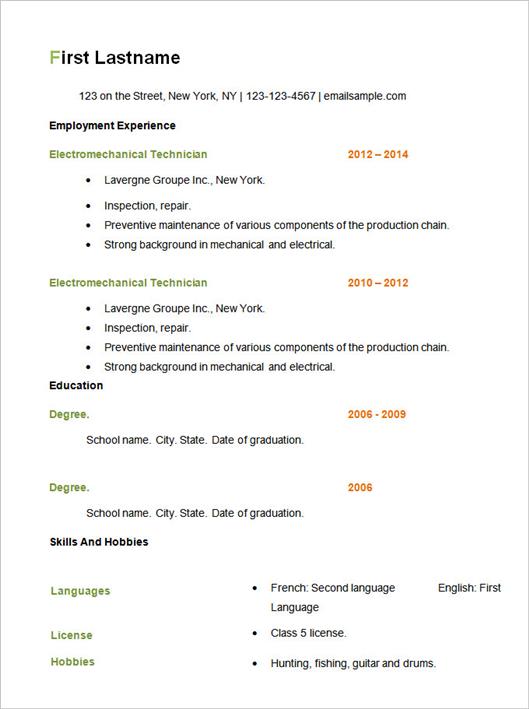 First Lastname

123 on the Street, New York, NY | 123-123-4567 | emailsample.com

Employment Experience

Electromechanical Technician 2012 – 2014

- Lavergne Groupe Inc., New York.
- Inspection, repair.
- Preventive maintenance of various components of the production chain.
- Strong background in mechanical and electrical.

Electromechanical Technician 2010 – 2012

- Lavergne Groupe Inc., New York.
- Inspection, repair.
- Preventive maintenance of various components of the production chain.
- Strong background in mechanical and electrical.

Education

Degree. 2006 - 2009

School name. City. State. Date of graduation.

Degree. 2006

School name. City. State. Date of graduation.

Skills And Hobbies

Languages
- French: Second language English: First Language

License
- Class 5 license.

Hobbies
- Hunting, fishing, guitar and drums.